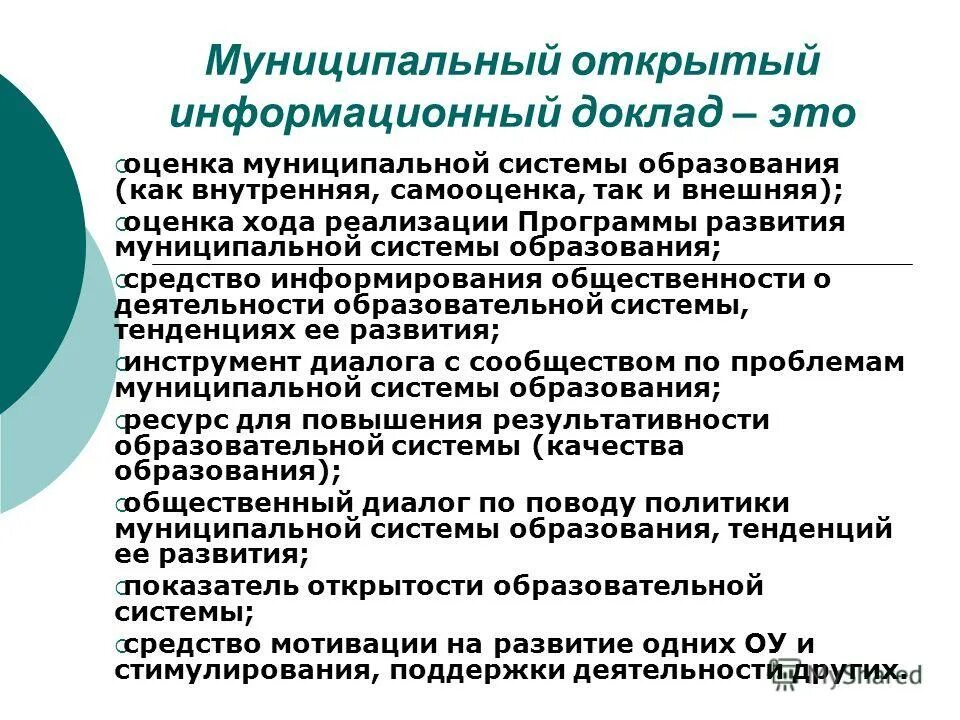 Муниципальный открытый информационный доклад – это

оценка муниципальной системы образования (как внутренняя, самооценка, так и внешняя);

оценка хода реализации Программы развития муниципальной системы образования;

средство информирования общественности о деятельности образовательной системы, тенденциях ее развития;

инструмент диалога с сообществом по проблемам муниципальной системы образования;

ресурс для повышения результативности образовательной системы (качества образования);

общественный диалог по поводу политики муниципальной системы образования, тенденций ее развития;

показатель открытости образовательной системы;

средство мотивации на развитие одних ОУ и стимулирования, поддержки деятельности других.

MyShared